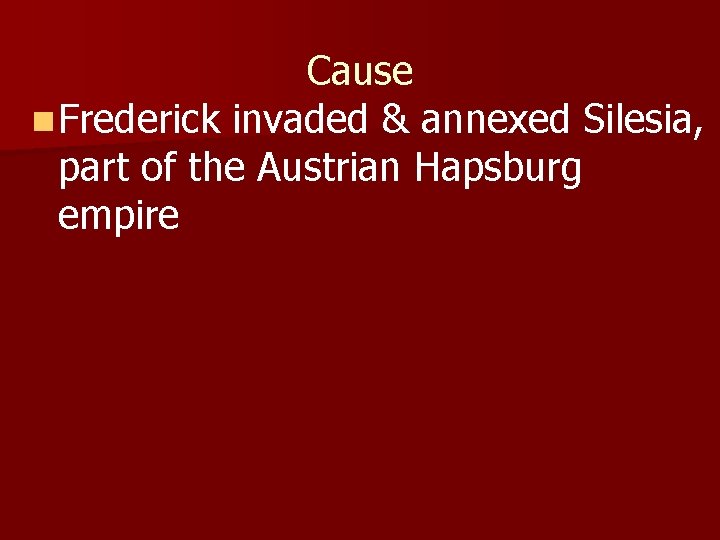 Cause

Frederick invaded & annexed Silesia, part of the Austrian Hapsburg empire